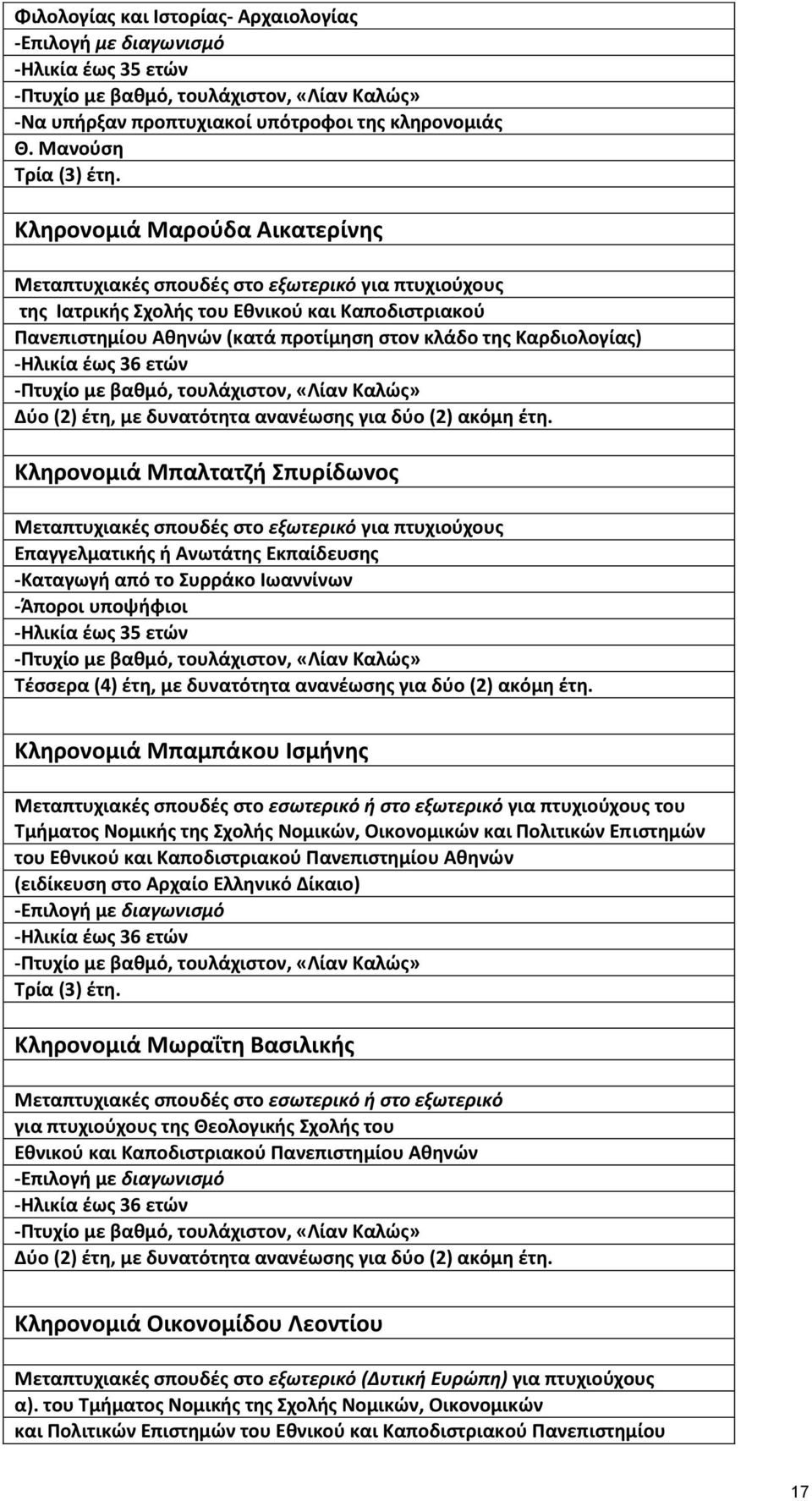 Φιλολογίας και Ιστορίας- Αρχαιολογίας
-Επιλογή με διαγωνισμό
-Ηλικία έως 35 ετών
-Πτυχίο με βαθμό, τουλάχιστον, «Λίαν Καλώς»
-Να υπήρξαν προπτυχιακοί υπότροφοι της κληρονομιάς Θ. Μανούση
Τρία (3) έτη.

Κληρονομιά Μαρούδα Αικατερίνης

Μεταπτυχιακές σπουδές στο εξωτερικό για πτυχιούχους της Ιατρικής Σχολής του Εθνικού και Καποδιστριακού Πανεπιστημίου Αθηνών (κατά προτίμηση στον κλάδο της Καρδιολογίας)
-Ηλικία έως 36 ετών
-Πτυχίο με βαθμό, τουλάχιστον, «Λίαν Καλώς»
Δύο (2) έτη, με δυνατότητα ανανέωσης για δύο (2) ακόμη έτη.

Κληρονομιά Μπαλτατζή Σπυρίδωνος

Μεταπτυχιακές σπουδές στο εξωτερικό για πτυχιούχους Επαγγελματικής ή Ανωτάτης Εκπαίδευσης
-Καταγωγή από το Συρράκο Ιωαννίνων
-Άποροι υποψήφιοι
-Ηλικία έως 35 ετών
-Πτυχίο με βαθμό, τουλάχιστον, «Λίαν Καλώς»
Τέσσερα (4) έτη, με δυνατότητα ανανέωσης για δύο (2) ακόμη έτη.

Κληρονομιά Μπαμπάκου Ισμήνης

Μεταπτυχιακές σπουδές στο εσωτερικό ή στο εξωτερικό για πτυχιούχους του Τμήματος Νομικής της Σχολής Νομικών, Οικονομικών και Πολιτικών Επιστημών του Εθνικού και Καποδιστριακού Πανεπιστημίου Αθηνών (ειδίκευση στο Αρχαίο Ελληνικό Δίκαιο)
-Επιλογή με διαγωνισμό
-Ηλικία έως 36 ετών
-Πτυχίο με βαθμό, τουλάχιστον, «Λίαν Καλώς»
Τρία (3) έτη.

Κληρονομιά Μωραΐτη Βασιλικής

Μεταπτυχιακές σπουδές στο εσωτερικό ή στο εξωτερικό για πτυχιούχους της Θεολογικής Σχολής του Εθνικού και Καποδιστριακού Πανεπιστημίου Αθηνών
-Επιλογή με διαγωνισμό
-Ηλικία έως 36 ετών
-Πτυχίο με βαθμό, τουλάχιστον, «Λίαν Καλώς»
Δύο (2) έτη, με δυνατότητα ανανέωσης για δύο (2) ακόμη έτη.

Κληρονομιά Οικονομίδου Λεοντίου

Μεταπτυχιακές σπουδές στο εξωτερικό (Δυτική Ευρώπη) για πτυχιούχους α). του Τμήματος Νομικής της Σχολής Νομικών, Οικονομικών και Πολιτικών Επιστημών του Εθνικού και Καποδιστριακού Πανεπιστημίου

17